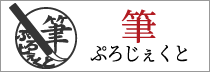 筆
ぷろじぇくと

筆
ぷろじぇくと